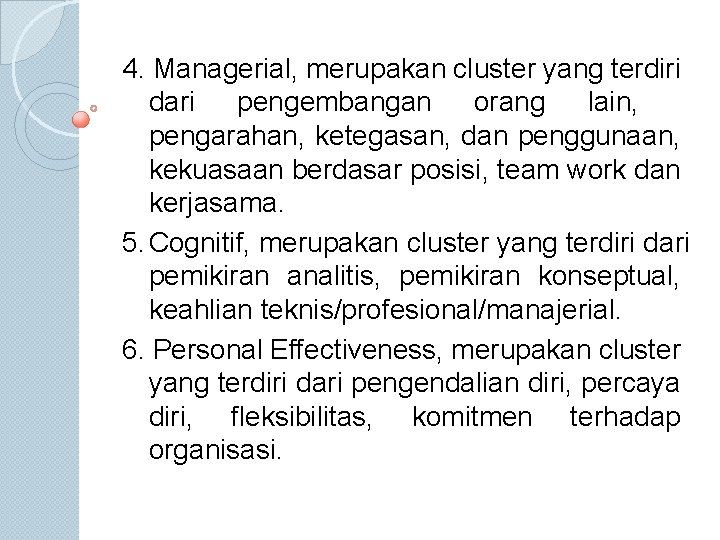 4. Managerial, merupakan cluster yang terdiri dari pengembangan orang lain, pengarahan, ketegasan, dan penggunaan, kekuasaan berdasar posisi, team work dan kerjasama.

5. Cognitif, merupakan cluster yang terdiri dari pemikiran analitis, pemikiran konseptual, keahlian teknis/profesional/manajerial.

6. Personal Effectiveness, merupakan cluster yang terdiri dari pengendalian diri, percaya diri, fleksibilitas, komitmen terhadap organisasi.